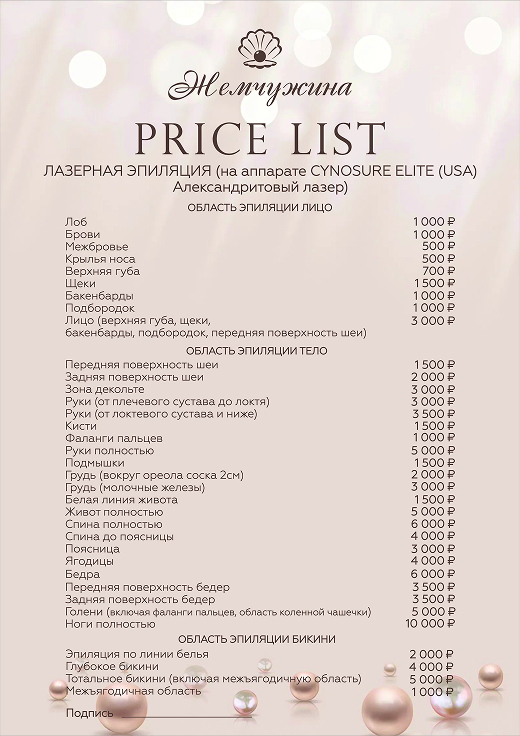 Жемчужина

PRICE LIST

ЛАЗЕРНАЯ ЭПИЛЯЦИЯ (на аппарате CYNOSURE ELITE (USA) Александритовый лазер)

ОБЛАСТЬ ЭПИЛЯЦИИ ЛИЦО

| | |
|---|---|
| Лоб | 1 000 ₽ |
| Брови | 1 000 ₽ |
| Межбровье | 500 ₽ |
| Крылья носа | 500 ₽ |
| Верхняя губа | 700 ₽ |
| Щеки | 1 500 ₽ |
| Бакенбарды | 1 000 ₽ |
| Подбородок | 1 000 ₽ |
| Лицо (верхняя губа, щеки, бакенбарды, подбородок, передняя поверхность шеи) | 3 000 ₽ |

ОБЛАСТЬ ЭПИЛЯЦИИ ТЕЛО

| | |
|---|---|
| Передняя поверхность шеи | 1 500 ₽ |
| Задняя поверхность шеи | 2 000 ₽ |
| Зона декольте | 3 000 ₽ |
| Руки (от плечевого сустава до локтя) | 3 000 ₽ |
| Руки (от локтевого сустава и ниже) | 3 500 ₽ |
| Кисти | 1 500 ₽ |
| Фаланги пальцев | 1 000 ₽ |
| Руки полностью | 5 000 ₽ |
| Подмышки | 1 500 ₽ |
| Грудь (вокруг ореола соска 2см) | 2 000 ₽ |
| Грудь (молочные железы) | 3 000 ₽ |
| Белая линия живота | 1 500 ₽ |
| Живот полностью | 5 000 ₽ |
| Спина полностью | 6 000 ₽ |
| Спина до поясницы | 4 000 ₽ |
| Поясница | 3 000 ₽ |
| Ягодицы | 4 000 ₽ |
| Бедра | 6 000 ₽ |
| Передняя поверхность бедер | 3 500 ₽ |
| Задняя поверхность бедер | 3 500 ₽ |
| Голени (включая фаланги пальцев, область коленной чашечки) | 5 000 ₽ |
| Ноги полностью | 10 000 ₽ |

ОБЛАСТЬ ЭПИЛЯЦИИ БИКИНИ

| | |
|---|---|
| Эпиляция по линии белья | 2 000 ₽ |
| Глубокое бикини | 4 000 ₽ |
| Тотальное бикини (включая межъягодичную область) | 5 000 ₽ |
| Межъягодичная область | 1 000 ₽ |

Подпись